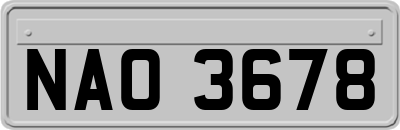 NAO 3678